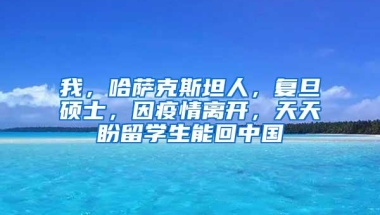 我，哈萨克斯坦人，复旦硕士，因疫情离开，天天盼留学生能回中国